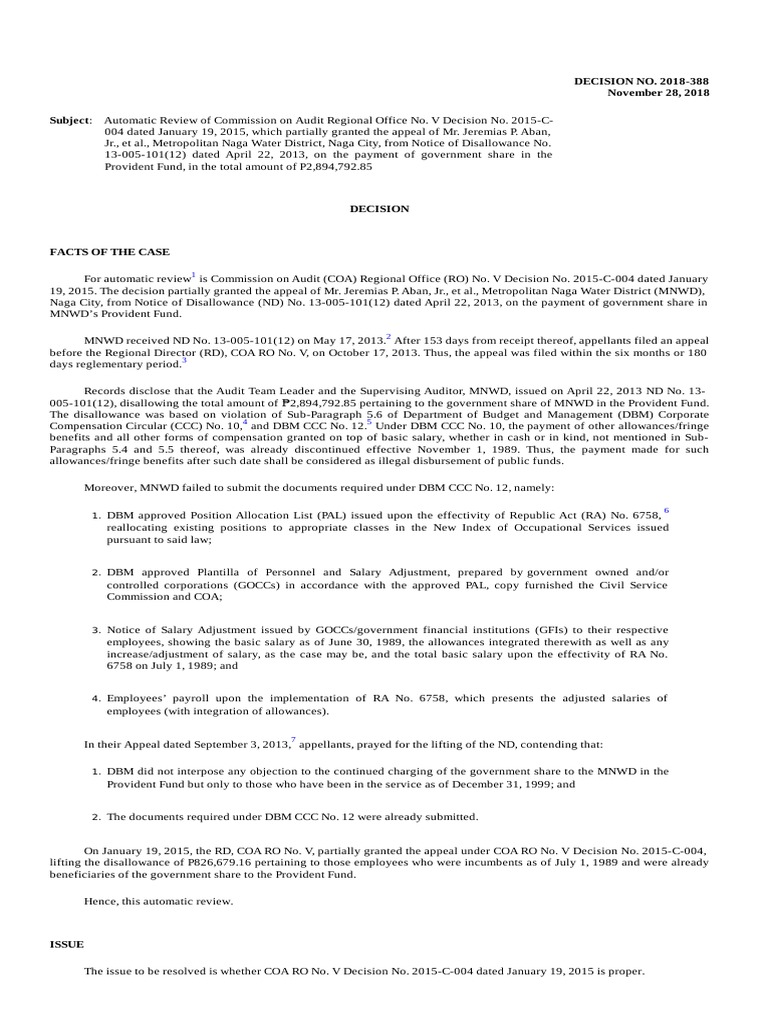 DECISION NO. 2018-388
November 28, 2018

Subject: Automatic Review of Commission on Audit Regional Office No. V Decision No. 2015-C-004 dated January 19, 2015, which partially granted the appeal of Mr. Jeremias P. Aban, Jr., et al., Metropolitan Naga Water District, Naga City, from Notice of Disallowance No. 13-005-101(12) dated April 22, 2013, on the payment of government share in the Provident Fund, in the total amount of P2,894,792.85

DECISION

FACTS OF THE CASE

For automatic review$^1$ is Commission on Audit (COA) Regional Office (RO) No. V Decision No. 2015-C-004 dated January 19, 2015. The decision partially granted the appeal of Mr. Jeremias P. Aban, Jr., et al., Metropolitan Naga Water District (MNWD), Naga City, from Notice of Disallowance (ND) No. 13-005-101(12) dated April 22, 2013, on the payment of government share in MNWD's Provident Fund.

MNWD received ND No. 13-005-101(12) on May 17, 2013.$^2$ After 153 days from receipt thereof, appellants filed an appeal before the Regional Director (RD), COA RO No. V, on October 17, 2013. Thus, the appeal was filed within the six months or 180 days reglementary period.$^3$

Records disclose that the Audit Team Leader and the Supervising Auditor, MNWD, issued on April 22, 2013 ND No. 13-005-101(12), disallowing the total amount of ₱2,894,792.85 pertaining to the government share of MNWD in the Provident Fund. The disallowance was based on violation of Sub-Paragraph 5.6 of Department of Budget and Management (DBM) Corporate Compensation Circular (CCC) No. 10,$^4$ and DBM CCC No. 12.$^5$ Under DBM CCC No. 10, the payment of other allowances/fringe benefits and all other forms of compensation granted on top of basic salary, whether in cash or in kind, not mentioned in Sub-Paragraphs 5.4 and 5.5 thereof, was already discontinued effective November 1, 1989. Thus, the payment made for such allowances/fringe benefits after such date shall be considered as illegal disbursement of public funds.

Moreover, MNWD failed to submit the documents required under DBM CCC No. 12, namely:

1. DBM approved Position Allocation List (PAL) issued upon the effectivity of Republic Act (RA) No. 6758,$^6$ reallocating existing positions to appropriate classes in the New Index of Occupational Services issued pursuant to said law;

2. DBM approved Plantilla of Personnel and Salary Adjustment, prepared by government owned and/or controlled corporations (GOCCs) in accordance with the approved PAL, copy furnished the Civil Service Commission and COA;

3. Notice of Salary Adjustment issued by GOCCs/government financial institutions (GFIs) to their respective employees, showing the basic salary as of June 30, 1989, the allowances integrated therewith as well as any increase/adjustment of salary, as the case may be, and the total basic salary upon the effectivity of RA No. 6758 on July 1, 1989; and

4. Employees' payroll upon the implementation of RA No. 6758, which presents the adjusted salaries of employees (with integration of allowances).

In their Appeal dated September 3, 2013,$^7$ appellants, prayed for the lifting of the ND, contending that:

1. DBM did not interpose any objection to the continued charging of the government share to the MNWD in the Provident Fund but only to those who have been in the service as of December 31, 1999; and

2. The documents required under DBM CCC No. 12 were already submitted.

On January 19, 2015, the RD, COA RO No. V, partially granted the appeal under COA RO No. V Decision No. 2015-C-004, lifting the disallowance of P826,679.16 pertaining to those employees who were incumbents as of July 1, 1989 and were already beneficiaries of the government share to the Provident Fund.

Hence, this automatic review.

ISSUE

The issue to be resolved is whether COA RO No. V Decision No. 2015-C-004 dated January 19, 2015 is proper.